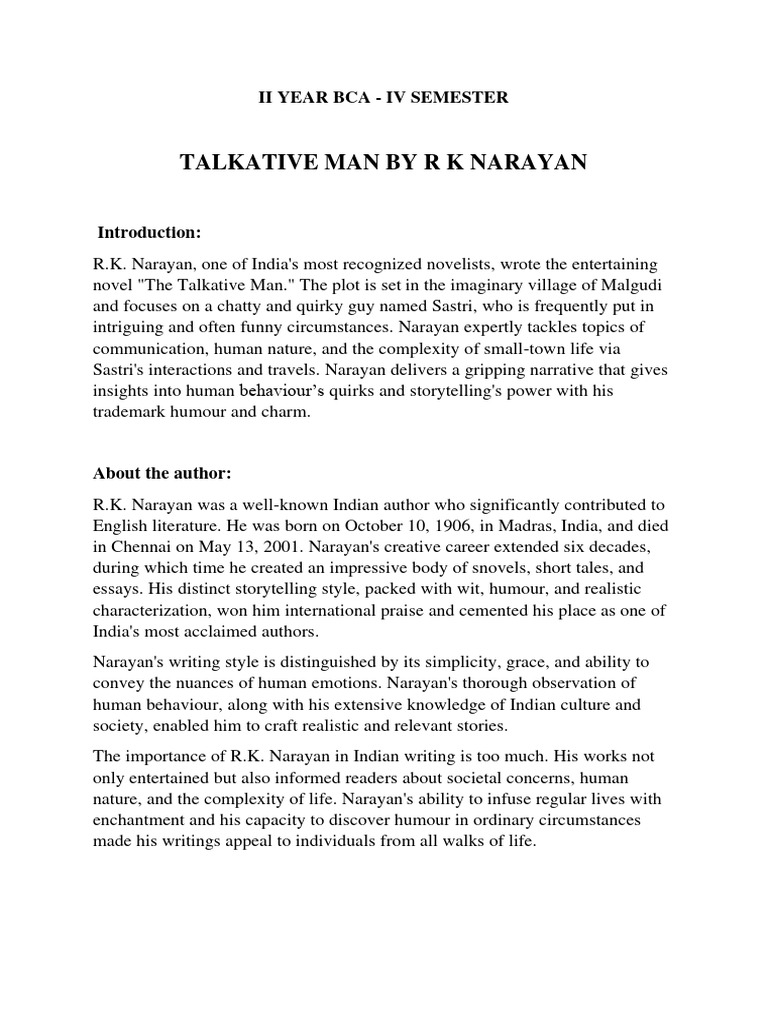 II YEAR BCA - IV SEMESTER

TALKATIVE MAN BY R K NARAYAN

Introduction:

R.K. Narayan, one of India's most recognized novelists, wrote the entertaining novel "The Talkative Man." The plot is set in the imaginary village of Malgudi and focuses on a chatty and quirky guy named Sastri, who is frequently put in intriguing and often funny circumstances. Narayan expertly tackles topics of communication, human nature, and the complexity of small-town life via Sastri's interactions and travels. Narayan delivers a gripping narrative that gives insights into human behaviour's quirks and storytelling's power with his trademark humour and charm.

About the author:

R.K. Narayan was a well-known Indian author who significantly contributed to English literature. He was born on October 10, 1906, in Madras, India, and died in Chennai on May 13, 2001. Narayan's creative career extended six decades, during which time he created an impressive body of snovels, short tales, and essays. His distinct storytelling style, packed with wit, humour, and realistic characterization, won him international praise and cemented his place as one of India's most acclaimed authors.

Narayan's writing style is distinguished by its simplicity, grace, and ability to convey the nuances of human emotions. Narayan's thorough observation of human behaviour, along with his extensive knowledge of Indian culture and society, enabled him to craft realistic and relevant stories.

The importance of R.K. Narayan in Indian writing is too much. His works not only entertained but also informed readers about societal concerns, human nature, and the complexity of life. Narayan's ability to infuse regular lives with enchantment and his capacity to discover humour in ordinary circumstances made his writings appeal to individuals from all walks of life.